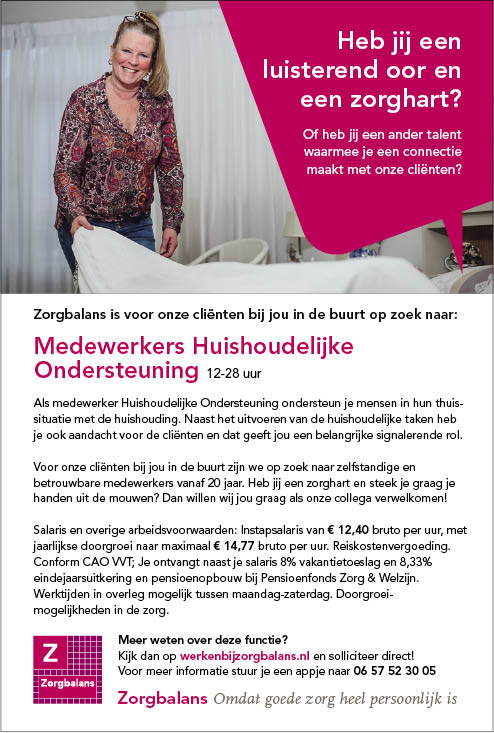 Heb jij een luisterend oor en een zorghart?

Of heb jij een ander talent waarmee je een connectie maakt met onze cliënten?

Zorgbalans is voor onze cliënten bij jou in de buurt op zoek naar:

Medewerkers Huishoudelijke Ondersteuning 12-28 uur

Als medewerker Huishoudelijke Ondersteuning ondersteun je mensen in hun thuissituatie met de huishouding. Naast het uitvoeren van de huishoudelijke taken heb je ook aandacht voor de cliënten en dat geeft jou een belangrijke signalerende rol.

Voor onze cliënten bij jou in de buurt zijn we op zoek naar zelfstandige en betrouwbare medewerkers vanaf 20 jaar. Heb jij een zorghart en steek je graag je handen uit de mouwen? Dan willen wij jou graag als onze collega verwelkomen!

Salaris en overige arbeidsvoorwaarden: Instapsalaris van € 12,40 bruto per uur, met jaarlijkse doorgroei naar maximaal € 14,77 bruto per uur. Reiskostenvergoeding. Conform CAO VVT; Je ontvangt naast je salaris 8% vakantietoeslag en 8,33% eindejaarsuitkering en pensioenopbouw bij Pensioenfonds Zorg & Welzijn. Werktijden in overleg mogelijk tussen maandag-zaterdag. Doorgroeimogelijkheden in de zorg.

Z
Zorgbalans

Meer weten over deze functie?
Kijk dan op werkenbijzorgbalans.nl en solliciteer direct!
Voor meer informatie stuur je een appje naar 06 57 52 30 05

Zorgbalans Omdat goede zorg heel persoonlijk is